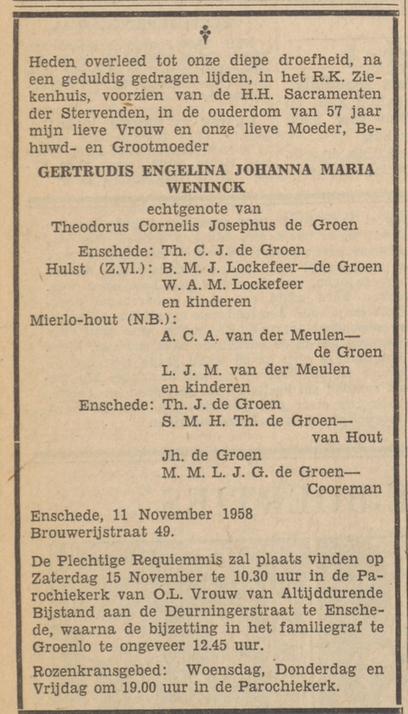 Heden overleed tot onze diepe droefheid, na een geduldig gedragen lijden, in het R.K. Ziekenhuis, voorzien van de H.H. Sacramenten der Stervenden, in de ouderdom van 57 jaar mijn lieve Vrouw en onze lieve Moeder, Behuwd- en Grootmoeder

GERTRUDIS ENGELINA JOHANNA MARIA WENINCK

echtgenote van
Theodorus Cornelis Josephus de Groen

Enschede: Th. C. J. de Groen
Hulst (Z.Vl.): B. M. J. Lockefeer—de Groen
W. A. M. Lockefeer
en kinderen
Mierlo-hout (N.B.):
A. C. A. van der Meulen—de Groen
L. J. M. van der Meulen
en kinderen
Enschede: Th. J. de Groen
S. M. H. Th. de Groen—van Hout
Jh. de Groen
M. M. L. J. G. de Groen—Cooreman

Enschede, 11 November 1958
Brouwerijstraat 49.

De Plechtige Requiemmis zal plaats vinden op Zaterdag 15 November te 10.30 uur in de Parochiekerk van O.L. Vrouw van Altijddurende Bijstand aan de Deurningerstraat te Enschede, waarna de bijzetting in het familiegraf te Groenlo te ongeveer 12.45 uur.

Rozenkransgebed: Woensdag, Donderdag en Vrijdag om 19.00 uur in de Parochiekerk.